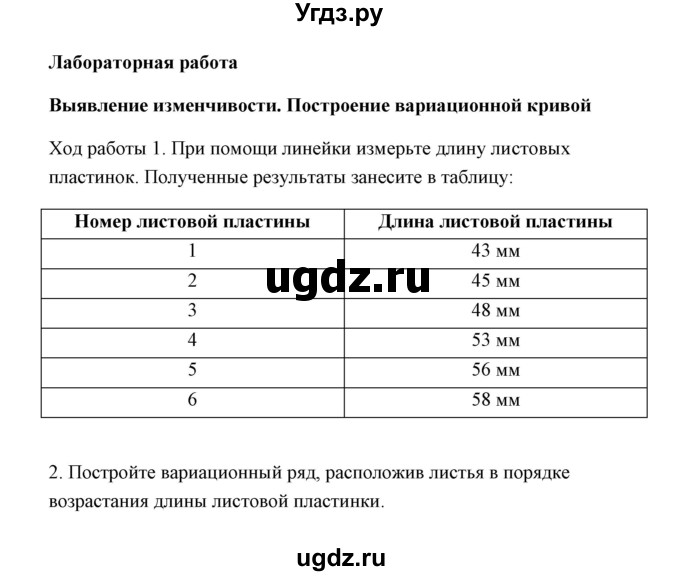 Угдз.ру

Лабораторная работа

Выявление изменчивости. Построение вариационной кривой

Ход работы 1. При помощи линейки измерьте длину листовых пластинок. Полученные результаты занесите в таблицу:

| Номер листовой пластины | Длина листовой пластины |
|---|---|
| 1 | 43 мм |
| 2 | 45 мм |
| 3 | 48 мм |
| 4 | 53 мм |
| 5 | 56 мм |
| 6 | 58 мм |

ugdz.ru

2. Постройте вариационный ряд, расположив листья в порядке возрастания длины листовой пластинки.

ugdz.ru